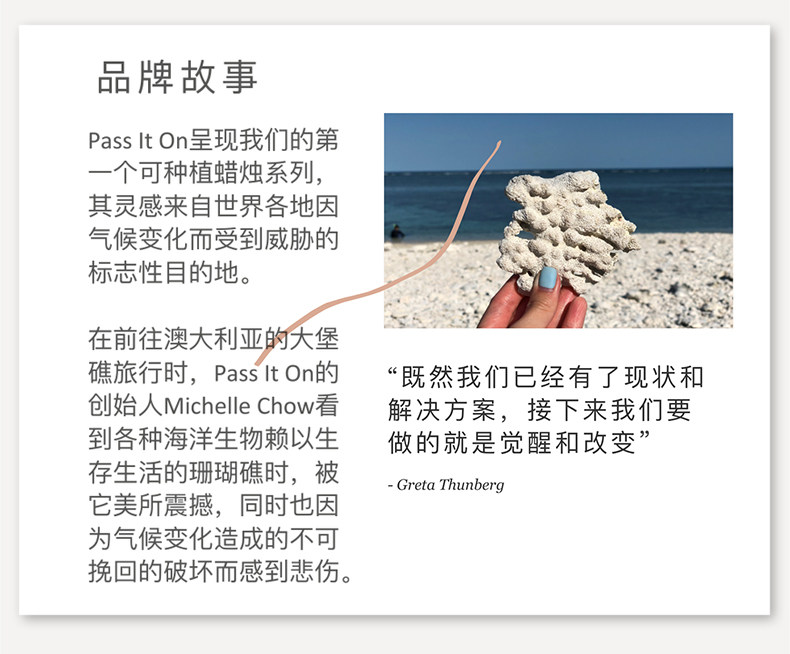 品牌故事

Pass It On呈现我们的第一个可种植蜡烛系列，其灵感来自世界各地因气候变化而受到威胁的标志性目的地。

在前往澳大利亚的大堡礁旅行时，Pass It On的创始人Michelle Chow看到各种海洋生物赖以生存生活的珊瑚礁时，被它美所震撼，同时也因为气候变化造成的不可挽回的破坏而感到悲伤。

“既然我们已经有了现状和解决方案，接下来我们要做的就是觉醒和改变”

- Greta Thunberg